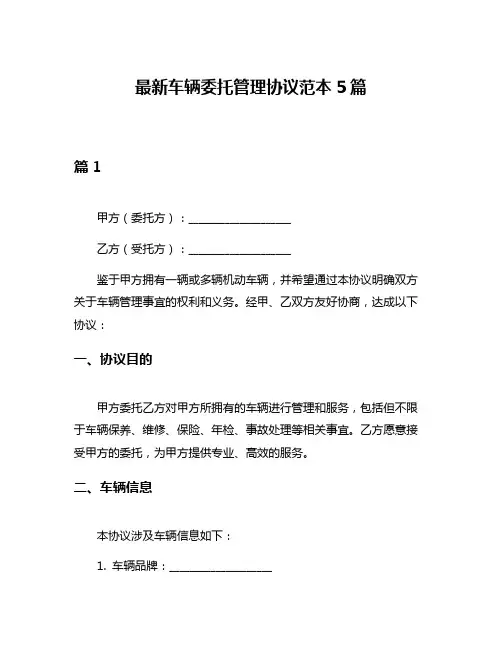 最新车辆委托管理协议范本 5 篇

篇 1

甲方（委托方）：__________________

乙方（受托方）：__________________

鉴于甲方拥有一辆或多辆机动车辆，并希望通过本协议明确双方关于车辆管理事宜的权利和义务。经甲、乙双方友好协商，达成以下协议：

一、协议目的

甲方委托乙方对甲方所拥有的车辆进行管理和服务，包括但不限于车辆保养、维修、保险、年检、事故处理等相关事宜。乙方愿意接受甲方的委托，为甲方提供专业、高效的服务。

二、车辆信息

本协议涉及车辆信息如下：

1. 车辆品牌：__________________